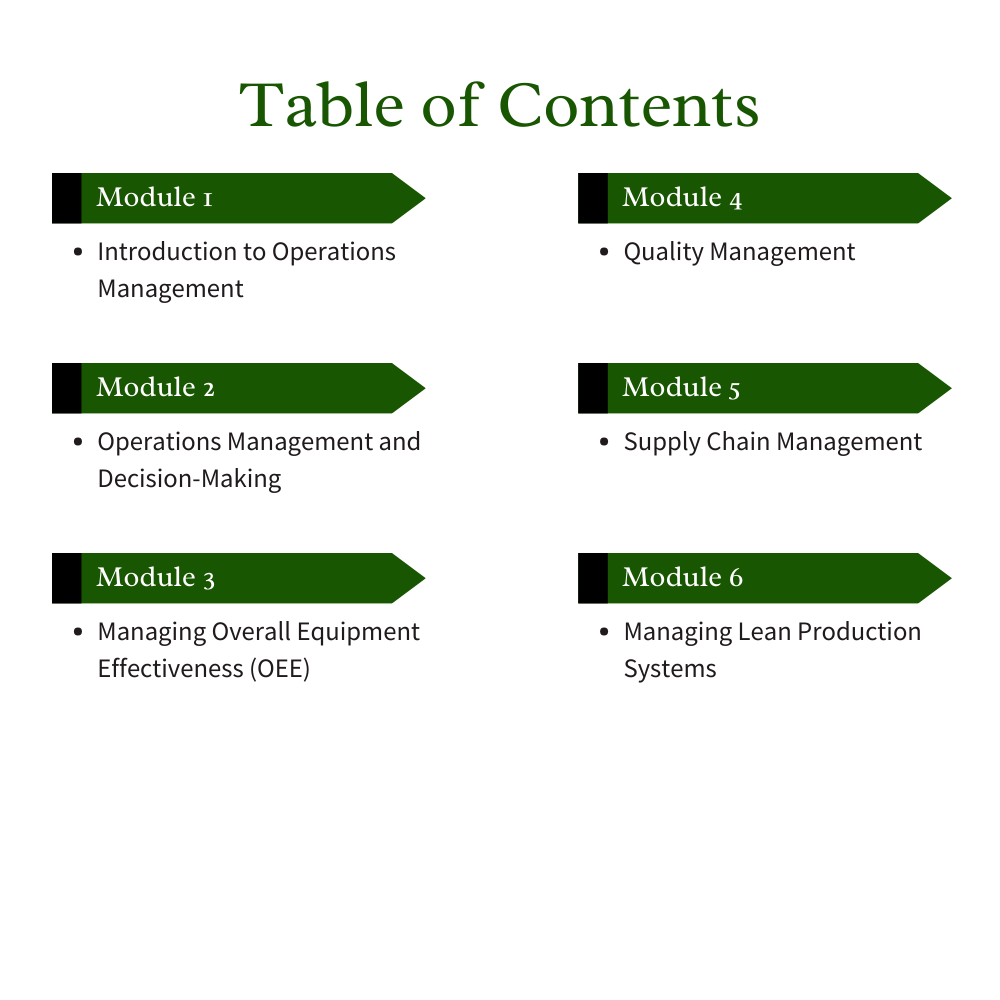 Table of Contents

Module 1

• Introduction to Operations Management

Module 2

• Operations Management and Decision-Making

Module 3

• Managing Overall Equipment Effectiveness (OEE)

Module 4

• Quality Management

Module 5

• Supply Chain Management

Module 6

• Managing Lean Production Systems